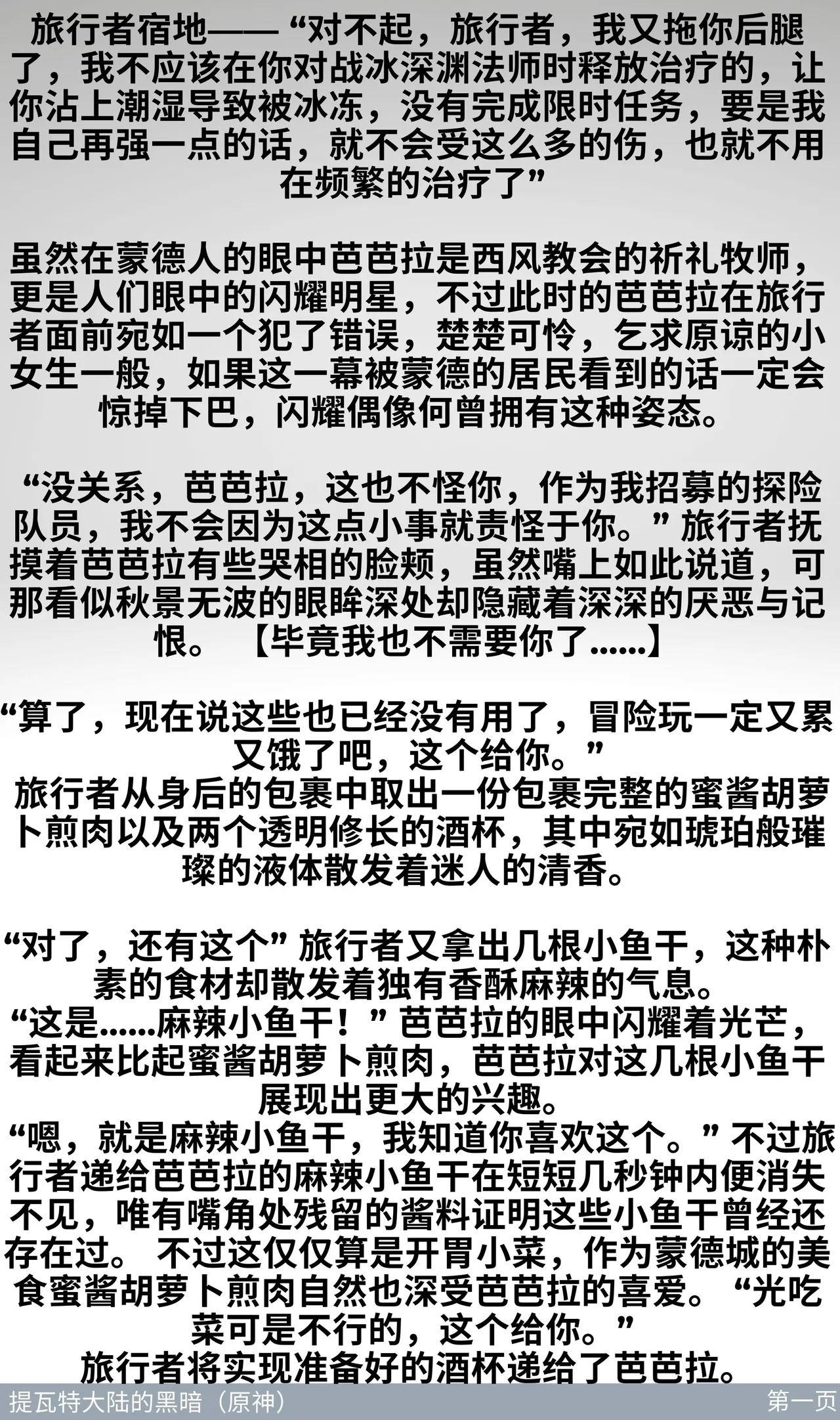 旅行者宿地——“对不起，旅行者，我又拖你后腿了，我不应该在你对战冰深渊法师时释放治疗的，让你沾上潮湿导致被冰冻，没有完成限时任务，要是我自己再强一点的话，就不会受这么多的伤，也就不用在频繁的治疗了”

虽然在蒙德人的眼中芭芭拉是西风教会的祈礼牧师，更是人们眼中的闪耀明星，不过此时的芭芭拉在旅行者面前宛如一个犯了错误，楚楚可怜，乞求原谅的小女生一般，如果这一幕被蒙德的居民看到的话一定会惊掉下巴，闪耀偶像何曾拥有这种姿态。

“没关系，芭芭拉，这也不怪你，作为我招募的探险队员，我不会因为这点小事就责怪于你。”旅行者抚摸着芭芭拉有些哭相的脸颊，虽然嘴上如此说道，可那看似秋景无波的眼眸深处却隐藏着深深的厌恶与记恨。【毕竟我也不需要你了......】

“算了，现在说这些也已经没有用了，冒险玩一定又累又饿了吧，这个给你。”
旅行者从身后的包裹中取出一份包裹完整的蜜酱胡萝卜煎肉以及两个透明修长的酒杯，其中宛如琥珀般璀璨的液体散发着迷人的清香。

“对了，还有这个”旅行者又拿出几根小鱼干，这种朴素的食材却散发着独有香酥麻辣的气息。
“这是......麻辣小鱼干！”芭芭拉的眼中闪耀着光芒，看起来比起蜜酱胡萝卜煎肉，芭芭拉对这几根小鱼干展现出更大的兴趣。
“嗯，就是麻辣小鱼干，我知道你喜欢这个。”不过旅行者递给芭芭拉的麻辣小鱼干在短短几秒钟内便消失不见，唯有嘴角处残留的酱料证明这些小鱼干曾经还存在过。 不过这仅仅算是开胃小菜，作为蒙德城的美食蜜酱胡萝卜煎肉自然也深受芭芭拉的喜爱。“光吃菜可是不行的，这个给你。”
旅行者将实现准备好的酒杯递给了芭芭拉。

提瓦特大陆的黑暗（原神） 第一页